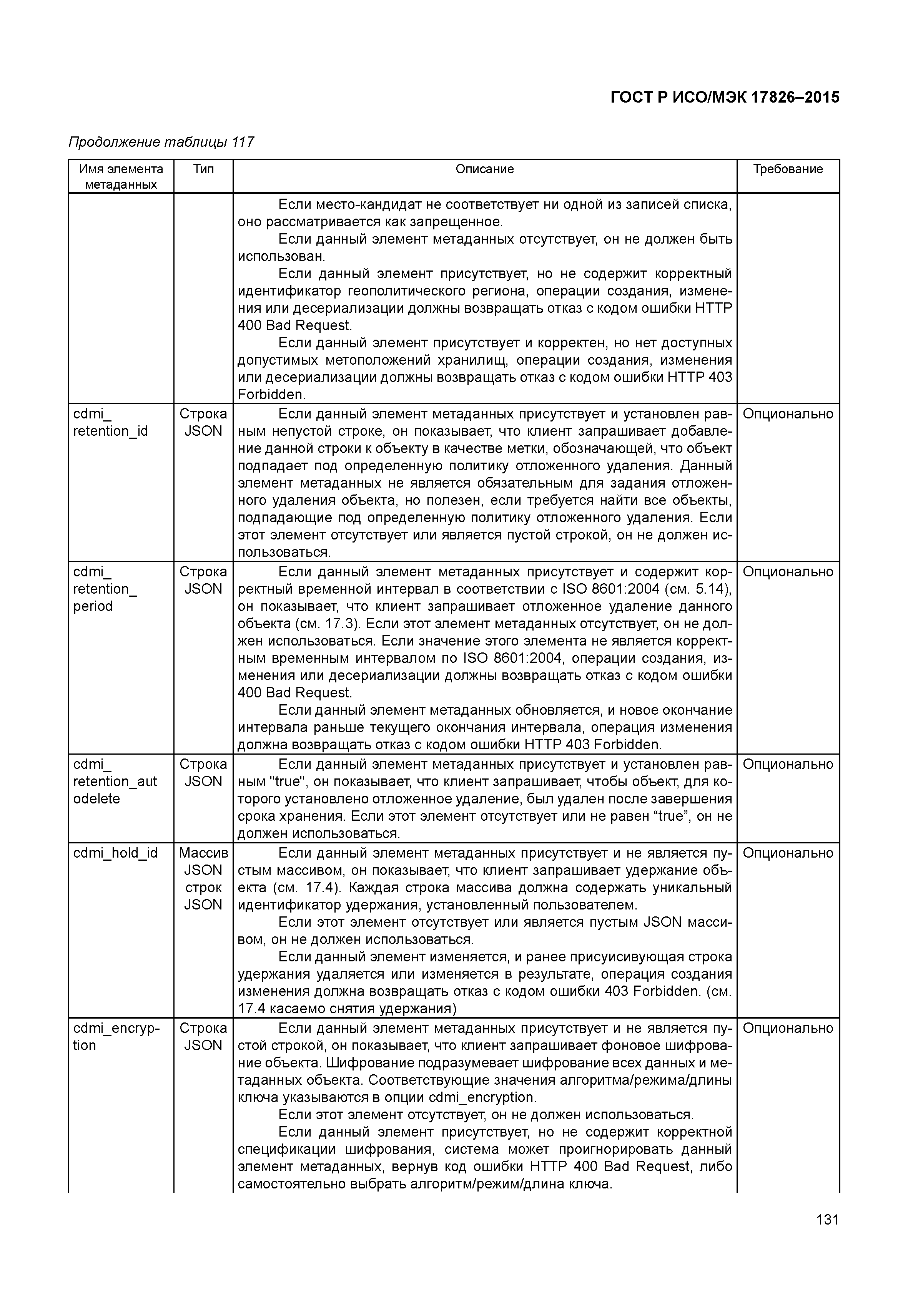 ГОСТ Р ИСО/МЭК 17826–2015

Продолжение таблицы 117

| Имя элемента метаданных | Тип | Описание | Требование |
|---|---|---|---|
| | | Если место-кандидат не соответствует ни одной из записей списка, оно рассматривается как запрещенное. Если данный элемент метаданных отсутствует, он не должен быть использован. Если данный элемент присутствует, но не содержит корректный идентификатор геополитического региона, операции создания, изменения или десериализации должны возвращать отказ с кодом ошибки HTTP 400 Bad Request. Если данный элемент присутствует и корректен, но нет доступных допустимых метоположений хранилищ, операции создания, изменения или десериализации должны возвращать отказ с кодом ошибки HTTP 403 Forbidden. | |
| cdmi_ retention_id | Строка JSON | Если данный элемент метаданных присутствует и установлен равным непустой строке, он показывает, что клиент запрашивает добавление данной строки к объекту в качестве метки, обозначающей, что объект подпадает под определенную политику отложенного удаления. Данный элемент метаданных не является обязательным для задания отложенного удаления объекта, но полезен, если требуется найти все объекты, подпадающие под определенную политику отложенного удаления. Если этот элемент отсутствует или является пустой строкой, он не должен использоваться. | Опционально |
| cdmi_ retention_ period | Строка JSON | Если данный элемент метаданных присутствует и содержит корректный временной интервал в соответствии с ISO 8601:2004 (см. 5.14), он показывает, что клиент запрашивает отложенное удаление данного объекта (см. 17.3). Если этот элемент метаданных отсутствует, он не должен использоваться. Если значение этого элемента не является корректным временным интервалом по ISO 8601:2004, операции создания, изменения или десериализации должны возвращать отказ с кодом ошибки 400 Bad Request. Если данный элемент метаданных обновляется, и новое окончание интервала раньше текущего окончания интервала, операция изменения должна возвращать отказ с кодом ошибки HTTP 403 Forbidden. | Опционально |
| cdmi_ retention_aut odelete | Строка JSON | Если данный элемент метаданных присутствует и установлен равным "true", он показывает, что клиент запрашивает, чтобы объект, для которого установлено отложенное удаление, был удален после завершения срока хранения. Если этот элемент отсутствует или не равен “true”, он не должен использоваться. | Опционально |
| cdmi_hold_id | Массив JSON строк JSON | Если данный элемент метаданных присутствует и не является пустым массивом, он показывает, что клиент запрашивает удержание объекта (см. 17.4). Каждая строка массива должна содержать уникальный идентификатор удержания, установленный пользователем. Если этот элемент отсутствует или является пустым JSON массивом, он не должен использоваться. Если данный элемент изменяется, и ранее присуисивующая строка удержания удаляется или изменяется в результате, операция создания изменения должна возвращать отказ с кодом ошибки 403 Forbidden. (см. 17.4 касаемо снятия удержания) | Опционально |
| cdmi_encryption | Строка JSON | Если данный элемент метаданных присутствует и не является пустой строкой, он показывает, что клиент запрашивает фоновое шифрование объекта. Шифрование подразумевает шифрование всех данных и метаданных объекта. Соответствующие значения алгоритма/режима/длины ключа указываются в опции cdmi_encryption. Если этот элемент отсутствует, он не должен использоваться. Если данный элемент присутствует, но не содержит корректной спецификации шифрования, система может проигнорировать данный элемент метаданных, вернув код ошибки HTTP 400 Bad Request, либо самостоятельно выбрать алгоритм/режим/длина ключа. | Опционально |

131